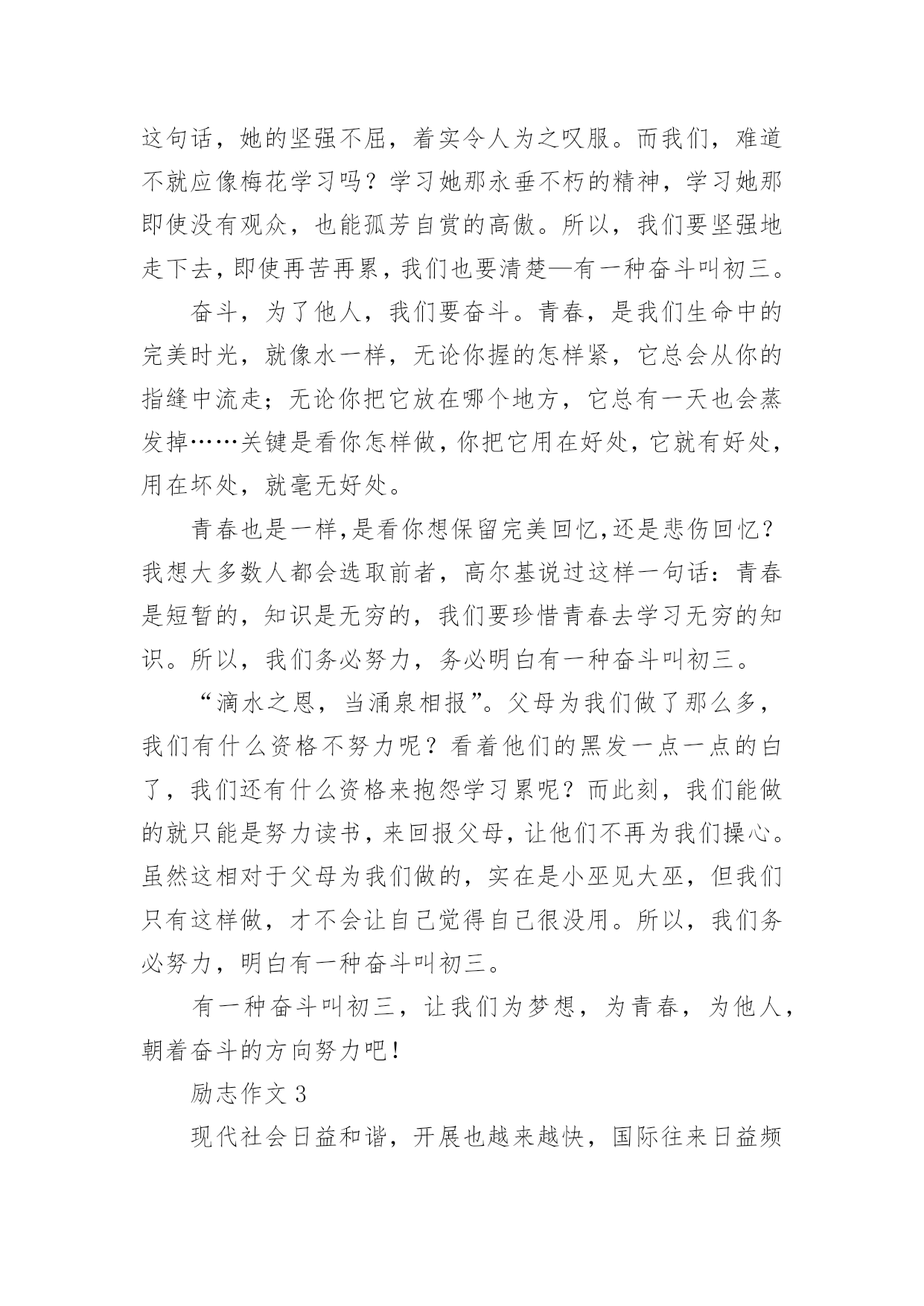 这句话，她的坚强不屈，着实令人为之叹服。而我们，难道不就应像梅花学习吗？学习她那永垂不朽的精神，学习她那即使没有观众，也能孤芳自赏的高傲。所以，我们要坚强地走下去，即使再苦再累，我们也要清楚—有一种奋斗叫初三。

奋斗，为了他人，我们要奋斗。青春，是我们生命中的完美时光，就像水一样，无论你握的怎样紧，它总会从你的指缝中流走；无论你把它放在哪个地方，它总有一天也会蒸发掉……关键是看你怎样做，你把它用在好处，它就有好处，用在坏处，就毫无好处。

青春也是一样,是看你想保留完美回忆,还是悲伤回忆？我想大多数人都会选取前者，高尔基说过这样一句话：青春是短暂的，知识是无穷的，我们要珍惜青春去学习无穷的知识。所以，我们务必努力，务必明白有一种奋斗叫初三。

“滴水之恩，当涌泉相报”。父母为我们做了那么多，我们有什么资格不努力呢？看着他们的黑发一点一点的白了，我们还有什么资格来抱怨学习累呢？而此刻，我们能做的就只能是努力读书，来回报父母，让他们不再为我们操心。虽然这相对于父母为我们做的，实在是小巫见大巫，但我们只有这样做，才不会让自己觉得自己很没用。所以，我们务必努力，明白有一种奋斗叫初三。

有一种奋斗叫初三，让我们为梦想，为青春，为他人，朝着奋斗的方向努力吧！

励志作文 3

现代社会日益和谐，开展也越来越快，国际往来日益频